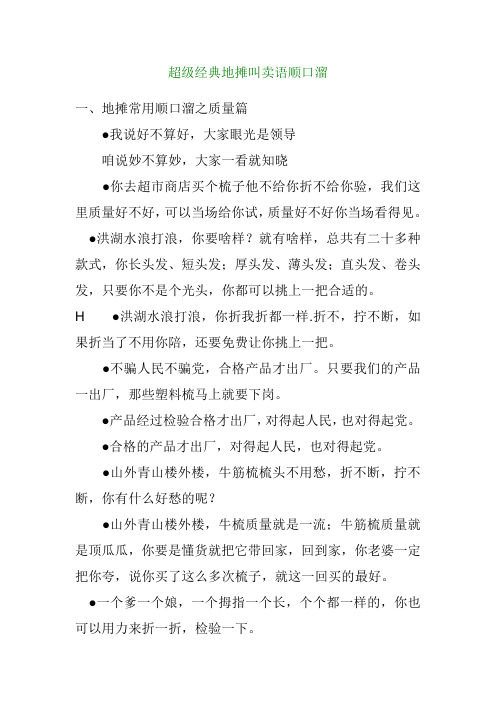 超级经典地摊叫卖语顺口溜

一、地摊常用顺口溜之质量篇

●我说好不算好，大家眼光是领导

咱说妙不算妙，大家一看就知晓

●你去超市商店买个梳子他不给你折不给你验，我们这里质量好不好，可以当场给你试，质量好不好你当场看得见。

●洪湖水浪打浪，你要啥样？就有啥样，总共有二十多种款式，你长头发、短头发；厚头发、薄头发；直头发、卷头发，只要你不是个光头，你都可以挑上一把合适的。

H ●洪湖水浪打浪，你折我折都一样.折不，拧不断，如果折当了不用你陪，还要免费让你挑上一把。

●不骗人民不骗党，合格产品才出厂。只要我们的产品一出厂，那些塑料梳马上就要下岗。

●产品经过检验合格才出厂，对得起人民，也对得起党。

●合格的产品才出厂，对得起人民，也对得起党。

●山外青山楼外楼，牛筋梳梳头不用愁，折不断，拧不断，你有什么好愁的呢？

●山外青山楼外楼，牛梳质量就是一流；牛筋梳质量就是顶瓜瓜，你要是懂货就把它带回家，回到家，你老婆一定把你夸，说你买了这么多次梳子，就这一回买的最好。

●一个爹一个娘，一个拇指一个长，个个都一样的，你也可以用力来折一折，检验一下。